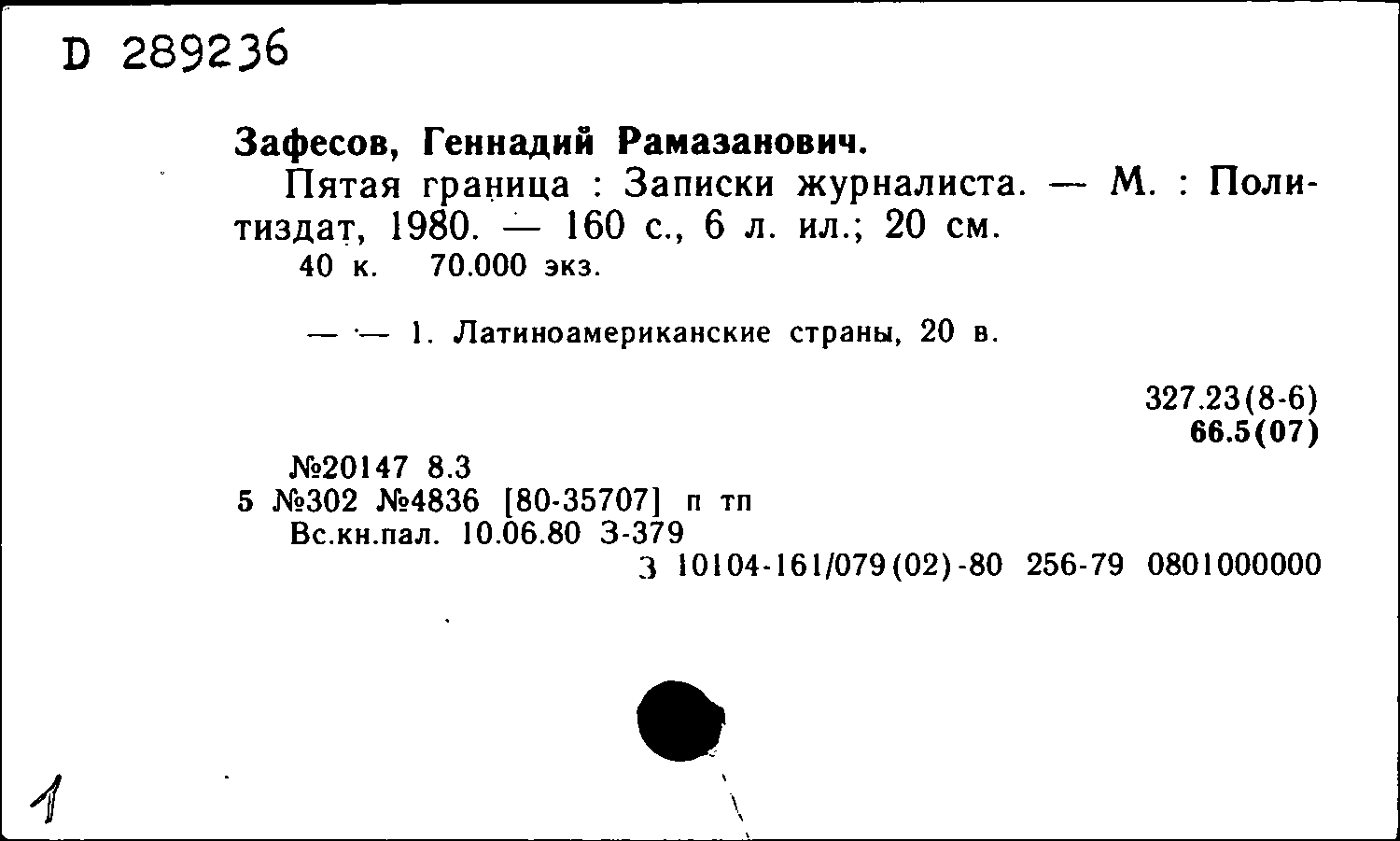 D 289236

Зафесов, Геннадий Рамазанович.

Пятая граница : Записки журналиста. — М. : Политиздат, 1980. — 160 с., 6 л. ил.; 20 см.
40 к. 70.000 экз.

— — 1. Латиноамериканские страны, 20 в.

327.23(8-6)
66.5(07)

№20147 8.3
5 №302 №4836 [80-35707] п тп
Вс.кн.пал. 10.06.80 З-379
З 10104-161/079(02)-80 256-79 0801000000

1